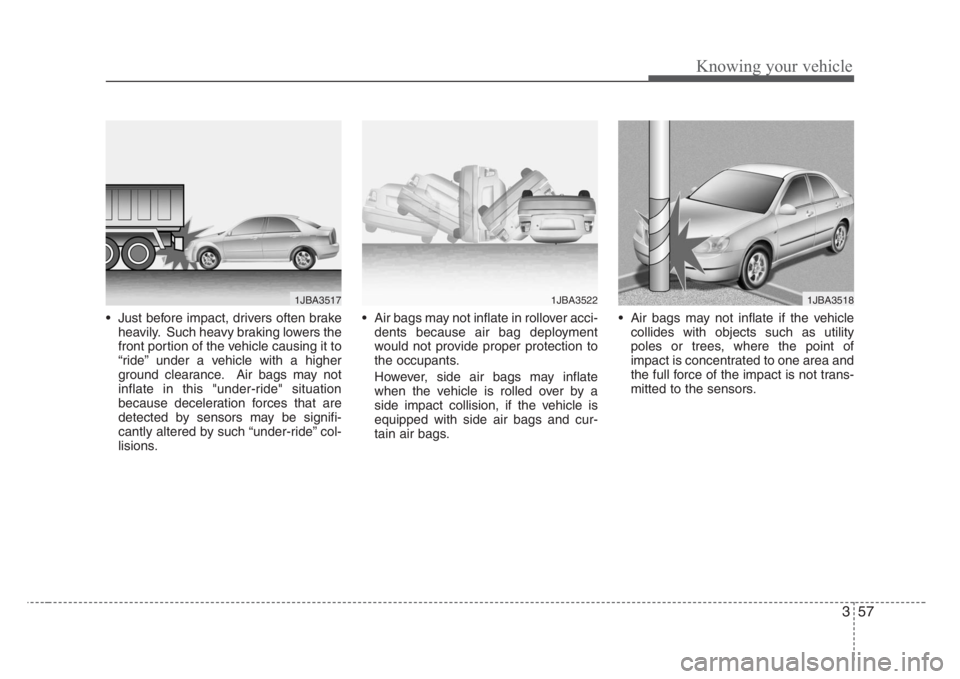 Knowing your vehicle

1JBA3517

• Just before impact, drivers often brake heavily. Such heavy braking lowers the front portion of the vehicle causing it to “ride” under a vehicle with a higher ground clearance. Air bags may not inflate in this "under-ride" situation because deceleration forces that are detected by sensors may be significantly altered by such “under-ride” collisions.

1JBA3522

• Air bags may not inflate in rollover accidents because air bag deployment would not provide proper protection to the occupants.

However, side air bags may inflate when the vehicle is rolled over by a side impact collision, if the vehicle is equipped with side air bags and curtain air bags.

1JBA3518

• Air bags may not inflate if the vehicle collides with objects such as utility poles or trees, where the point of impact is concentrated to one area and the full force of the impact is not transmitted to the sensors.

3 57

carmanualsonline.info